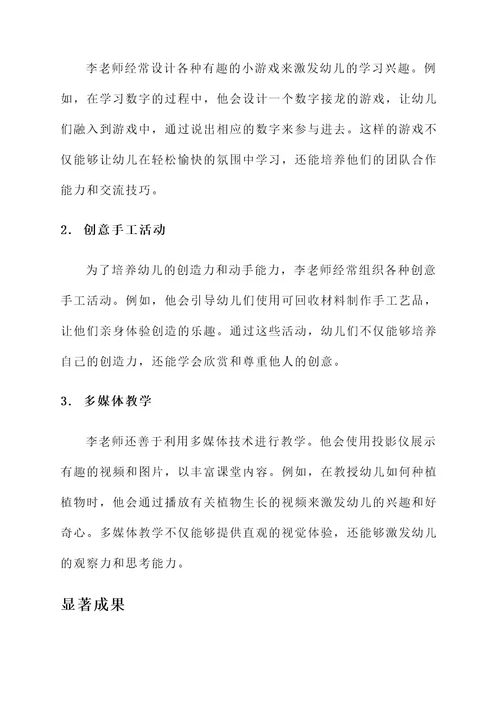 李老师经常设计各种有趣的小游戏来激发幼儿的学习兴趣。例如，在学习数字的过程中，他会设计一个数字接龙的游戏，让幼儿们融入到游戏中，通过说出相应的数字来参与进去。这样的游戏不仅能够让幼儿在轻松愉快的氛围中学习，还能培养他们的团队合作能力和交流技巧。

2. 创意手工活动

为了培养幼儿的创造力和动手能力，李老师经常组织各种创意手工活动。例如，他会引导幼儿们使用可回收材料制作手工艺品，让他们亲身体验创造的乐趣。通过这些活动，幼儿们不仅能够培养自己的创造力，还能学会欣赏和尊重他人的创意。

3. 多媒体教学

李老师还善于利用多媒体技术进行教学。他会使用投影仪展示有趣的视频和图片，以丰富课堂内容。例如，在教授幼儿如何种植植物时，他会通过播放有关植物生长的视频来激发幼儿的兴趣和好奇心。多媒体教学不仅能够提供直观的视觉体验，还能够激发幼儿的观察力和思考能力。

显著成果